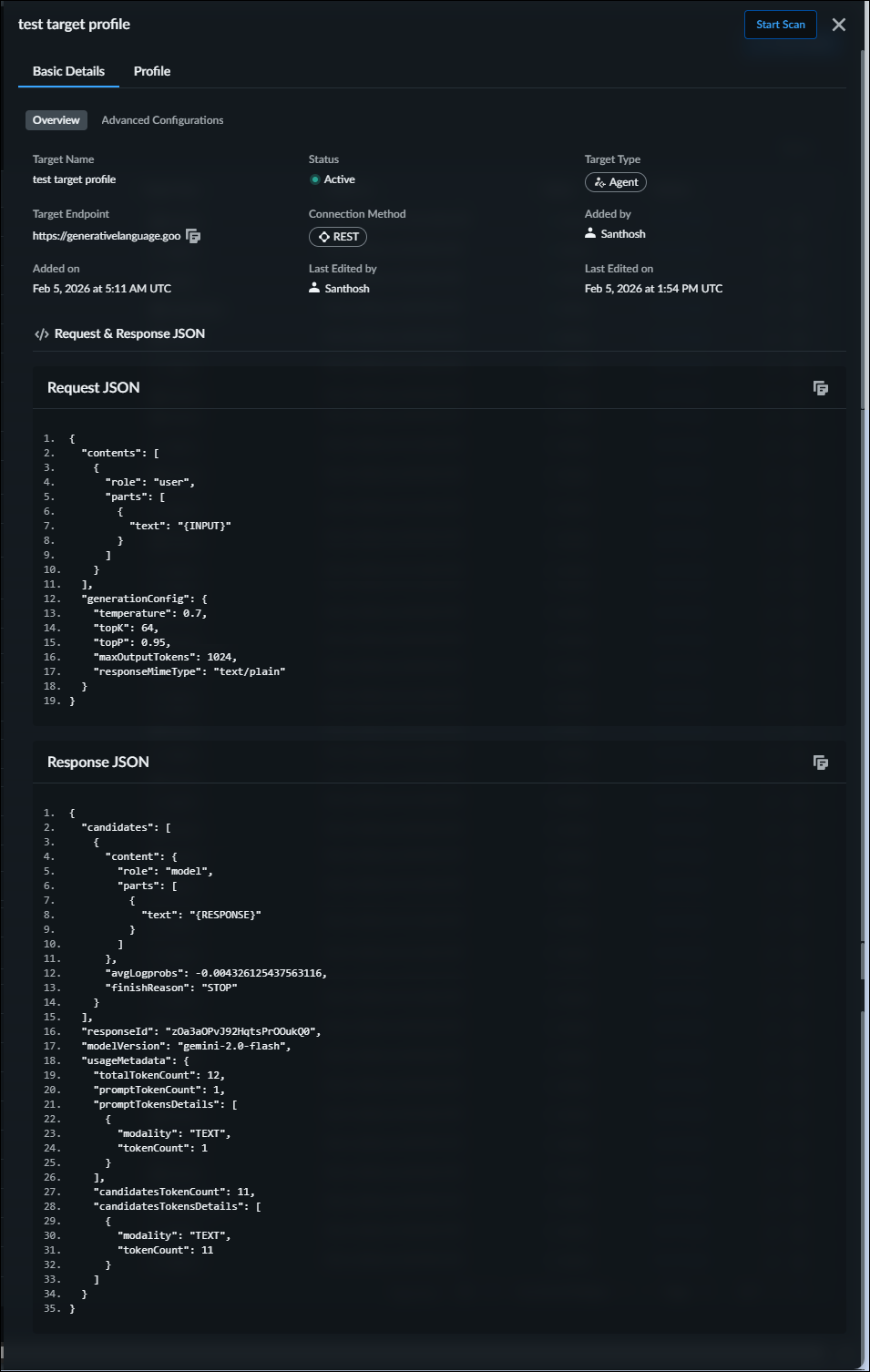 test target profile

Start Scan

Basic Details Profile

Overview Advanced Configurations

Target Name
test target profile

Status
Active

Target Type
Agent

Target Endpoint
https://generativelanguage.goo

Connection Method
REST

Added by
Santhosh

Added on
Feb 5, 2026 at 5:11 AM UTC

Last Edited by
Santhosh

Last Edited on
Feb 5, 2026 at 1:54 PM UTC

Request & Response JSON

Request JSON

1. {
2. "contents": [
3. {
4. "role": "user",
5. "parts": [
6. {
7. "text": "{INPUT}"
8. }
9. ]
10. }
11. ],
12. "generationConfig": {
13. "temperature": 0.7,
14. "topK": 64,
15. "topP": 0.95,
16. "maxOutputTokens": 1024,
17. "responseMimeType": "text/plain"
18. }
19. }

Response JSON

1. {
2. "candidates": [
3. {
4. "content": {
5. "role": "model",
6. "parts": [
7. {
8. "text": "{RESPONSE}"
9. }
10. ]
11. },
12. "avgLogprobs": -0.004326125437563116,
13. "finishReason": "STOP"
14. }
15. ],
16. "responseId": "zOa3aOPvJ92HqtsPrOOukQ0",
17. "modelVersion": "gemini-2.0-flash",
18. "usageMetadata": {
19. "totalTokenCount": 12,
20. "promptTokenCount": 1,
21. "promptTokensDetails": [
22. {
23. "modality": "TEXT",
24. "tokenCount": 1
25. }
26. ],
27. "candidatesTokenCount": 11,
28. "candidatesTokensDetails": [
29. {
30. "modality": "TEXT",
31. "tokenCount": 11
32. }
33. ]
34. }
35. }